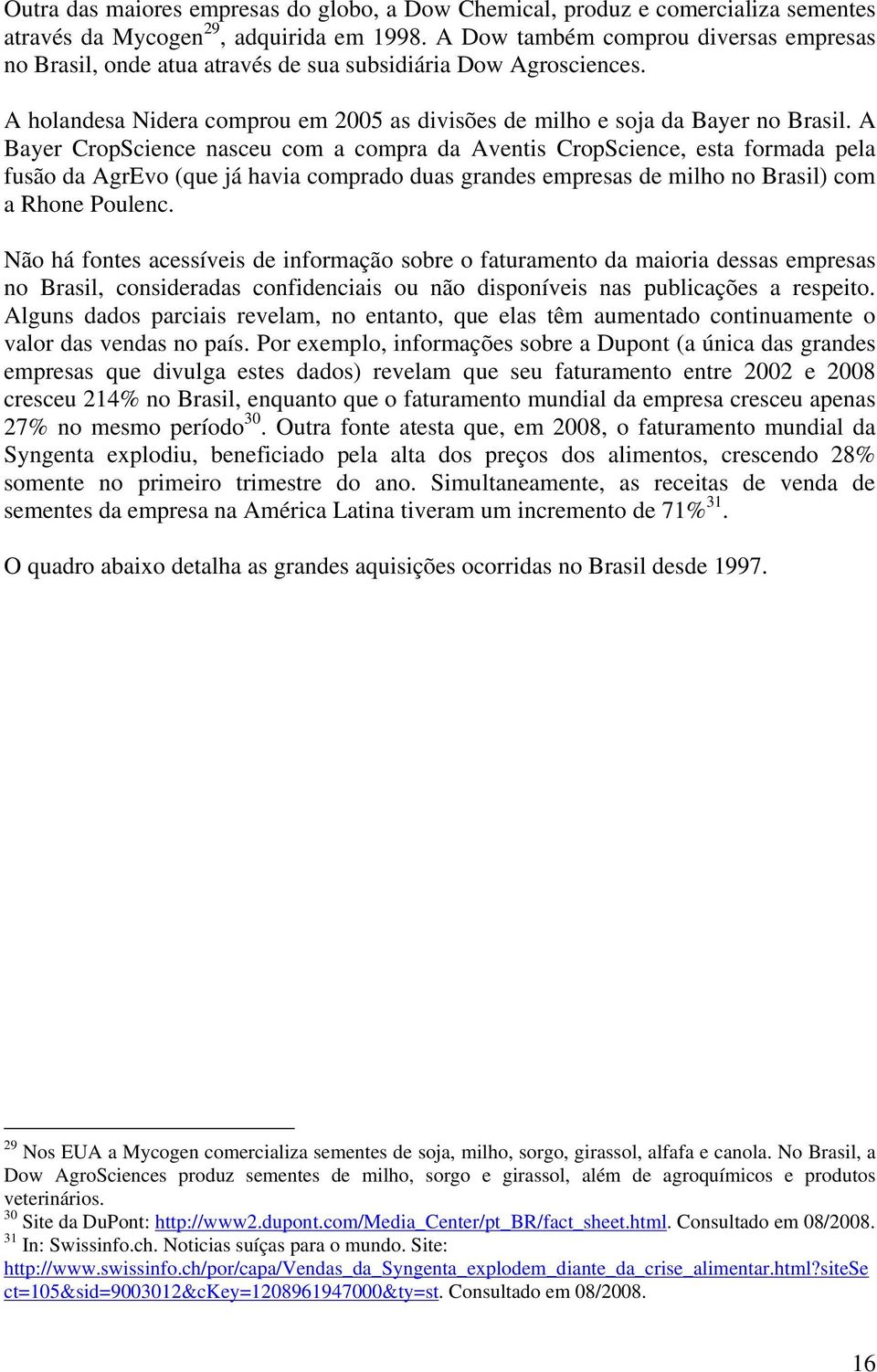 Outra das maiores empresas do globo, a Dow Chemical, produz e comercializa sementes através da Mycogen$^{29}$, adquirida em 1998. A Dow também comprou diversas empresas no Brasil, onde atua através de sua subsidiária Dow Agrosciences.

A holandesa Nidera comprou em 2005 as divisões de milho e soja da Bayer no Brasil. A Bayer CropScience nasceu com a compra da Aventis CropScience, esta formada pela fusão da AgrEvo (que já havia comprado duas grandes empresas de milho no Brasil) com a Rhone Poulenc.

Não há fontes acessíveis de informação sobre o faturamento da maioria dessas empresas no Brasil, consideradas confidenciais ou não disponíveis nas publicações a respeito. Alguns dados parciais revelam, no entanto, que elas têm aumentado continuamente o valor das vendas no país. Por exemplo, informações sobre a Dupont (a única das grandes empresas que divulga estes dados) revelam que seu faturamento entre 2002 e 2008 cresceu 214% no Brasil, enquanto que o faturamento mundial da empresa cresceu apenas 27% no mesmo período$^{30}$. Outra fonte atesta que, em 2008, o faturamento mundial da Syngenta explodiu, beneficiado pela alta dos preços dos alimentos, crescendo 28% somente no primeiro trimestre do ano. Simultaneamente, as receitas de venda de sementes da empresa na América Latina tiveram um incremento de 71%$^{31}$.

O quadro abaixo detalha as grandes aquisições ocorridas no Brasil desde 1997.

$^{29}$ Nos EUA a Mycogen comercializa sementes de soja, milho, sorgo, girassol, alfafa e canola. No Brasil, a Dow AgroSciences produz sementes de milho, sorgo e girassol, além de agroquímicos e produtos veterinários.
$^{30}$ Site da DuPont: http://www2.dupont.com/Media_Center/pt_BR/fact_sheet.html. Consultado em 08/2008.
$^{31}$ In: Swissinfo.ch. Noticias suíças para o mundo. Site: http://www.swissinfo.ch/por/capa/Vendas_da_Syngenta_explodem_diante_da_crise_alimentar.html?siteSect=105&sid=9003012&cKey=1208961947000&ty=st. Consultado em 08/2008.

16